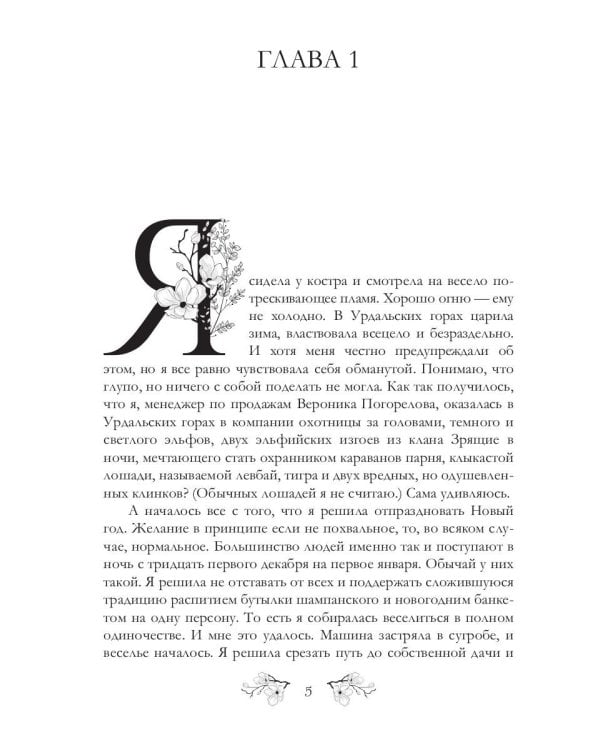 ГЛАВА 1

Я сидела у костра и смотрела на весело потрескивающее пламя. Хорошо огню — ему не холодно. В Урдальских горах царила зима, властвовала всецело и безраздельно. И хотя меня честно предупреждали об этом, но я все равно чувствовала себя обманутой. Понимаю, что глупо, но ничего с собой поделать не могла. Как так получилось, что я, менеджер по продажам Вероника Погорелова, оказалась в Урдальских горах в компании охотницы за головами, темного и светлого эльфов, двух эльфийских изгоев из клана Зрящие в ночи, мечтающего стать охранником караванов парня, клыкастой лошади, называемой левбай, тигра и двух вредных, но одушевленных клинков? (Обычных лошадей я не считаю.) Сама удивляюсь.

А началось все с того, что я решила отпраздновать Новый год. Желание в принципе если не похвальное, то, во всяком случае, нормальное. Большинство людей именно так и поступают в ночь с тридцать первого декабря на первое января. Обычай у них такой. Я решила не отставать от всех и поддержать сложившуюся традицию распитием бутылки шампанского и новогодним банкетом на одну персону. То есть я собиралась веселиться в полном одиночестве. И мне это удалось. Машина застряла в сугробе, и веселье началось. Я решила срезать путь до собственной дачи и

5